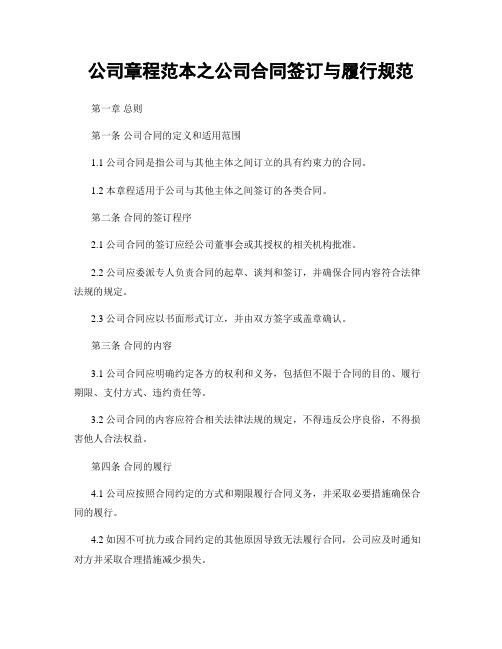 公司章程范本之公司合同签订与履行规范

第一章 总则

第一条 公司合同的定义和适用范围

1.1 公司合同是指公司与其他主体之间订立的具有约束力的合同。

1.2 本章程适用于公司与其他主体之间签订的各类合同。

第二条 合同的签订程序

2.1 公司合同的签订应经公司董事会或其授权的相关机构批准。

2.2 公司应委派专人负责合同的起草、谈判和签订，并确保合同内容符合法律法规的规定。

2.3 公司合同应以书面形式订立，并由双方签字或盖章确认。

第三条 合同的内容

3.1 公司合同应明确约定各方的权利和义务，包括但不限于合同的目的、履行期限、支付方式、违约责任等。

3.2 公司合同的内容应符合相关法律法规的规定，不得违反公序良俗，不得损害他人合法权益。

第四条 合同的履行

4.1 公司应按照合同约定的方式和期限履行合同义务，并采取必要措施确保合同的履行。

4.2 如因不可抗力或合同约定的其他原因导致无法履行合同，公司应及时通知对方并采取合理措施减少损失。